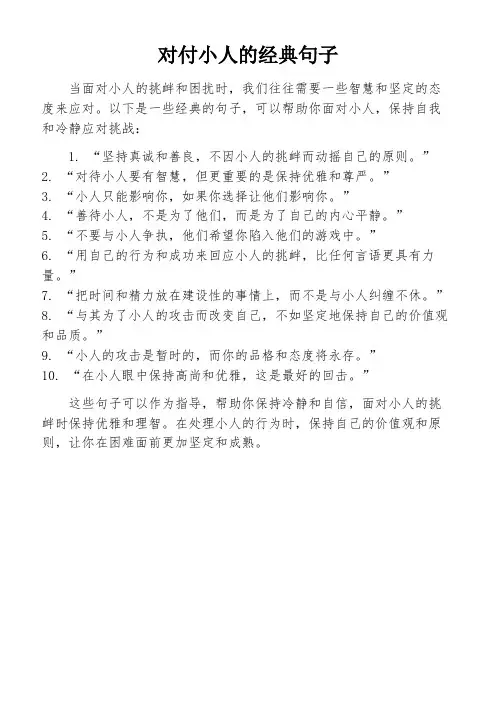 对付小人的经典句子

当面对小人的挑衅和困扰时，我们往往需要一些智慧和坚定的态度来应对。以下是一些经典的句子，可以帮助你面对小人，保持自我和冷静应对挑战：

1. “坚持真诚和善良，不因小人的挑衅而动摇自己的原则。”
2. “对待小人要有智慧，但更重要的是保持优雅和尊严。”
3. “小人只能影响你，如果你选择让他们影响你。”
4. “善待小人，不是为了他们，而是为了自己的内心平静。”
5. “不要与小人争执，他们希望你陷入他们的游戏中。”
6. “用自己的行为和成功来回应小人的挑衅，比任何言语更具有力量。”
7. “把时间和精力放在建设性的事情上，而不是与小人纠缠不休。”
8. “与其为了小人的攻击而改变自己，不如坚定地保持自己的价值观和品质。”
9. “小人的攻击是暂时的，而你的品格和态度将永存。”
10. “在小人眼中保持高尚和优雅，这是最好的回击。”

这些句子可以作为指导，帮助你保持冷静和自信，面对小人的挑衅时保持优雅和理智。在处理小人的行为时，保持自己的价值观和原则，让你在困难面前更加坚定和成熟。